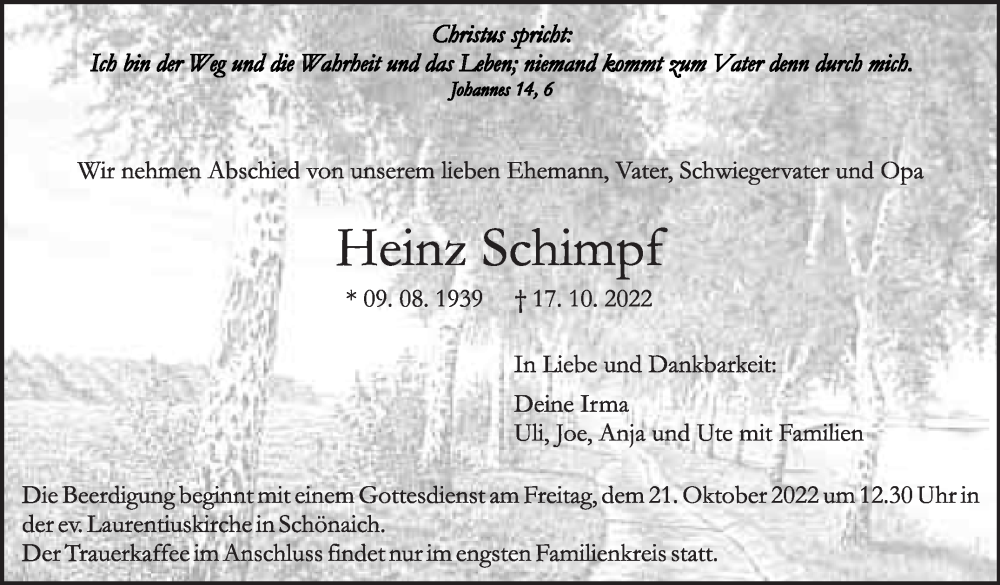 Christus spricht:
Ich bin der Weg und die Wahrheit und das Leben; niemand kommt zum Vater denn durch mich.
Johannes 14, 6

Wir nehmen Abschied von unserem lieben Ehemann, Vater, Schwiegervater und Opa

Heinz Schimpf

* 09. 08. 1939 † 17. 10. 2022

In Liebe und Dankbarkeit:

Deine Irma
Uli, Joe, Anja und Ute mit Familien

Die Beerdigung beginnt mit einem Gottesdienst am Freitag, dem 21. Oktober 2022 um 12.30 Uhr in der ev. Laurentiuskirche in Schönaich.
Der Trauerkaffee im Anschluss findet nur im engsten Familienkreis statt.